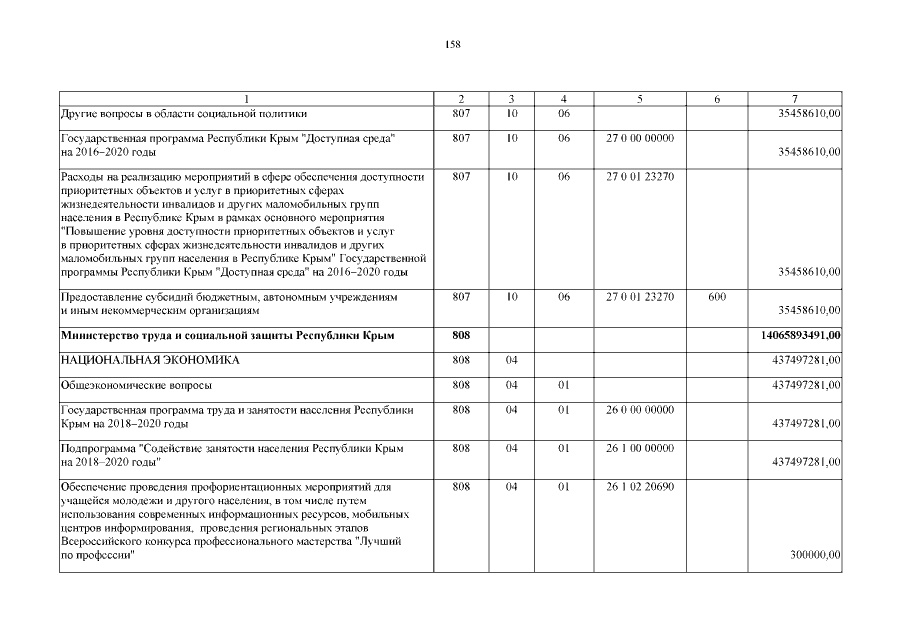 158

| 1 | 2 | 3 | 4 | 5 | 6 | 7 |
|---|---|---|---|---|---|---|
| Другие вопросы в области социальной политики | 807 | 10 | 06 | | | 35458610,00 |
| Государственная программа Республики Крым "Доступная среда" на 2016–2020 годы | 807 | 10 | 06 | 27 0 00 00000 | | 35458610,00 |
| Расходы на реализацию мероприятий в сфере обеспечения доступности приоритетных объектов и услуг в приоритетных сферах жизнедеятельности инвалидов и других маломобильных групп населения в Республике Крым в рамках основного мероприятия "Повышение уровня доступности приоритетных объектов и услуг в приоритетных сферах жизнедеятельности инвалидов и других маломобильных групп населения в Республике Крым" Государственной программы Республики Крым "Доступная среда" на 2016–2020 годы | 807 | 10 | 06 | 27 0 01 23270 | | 35458610,00 |
| Предоставление субсидий бюджетным, автономным учреждениям и иным некоммерческим организациям | 807 | 10 | 06 | 27 0 01 23270 | 600 | 35458610,00 |
| **Министерство труда и социальной защиты Республики Крым** | **808** | | | | | **14065893491,00** |
| НАЦИОНАЛЬНАЯ ЭКОНОМИКА | 808 | 04 | | | | 437497281,00 |
| Общеэкономические вопросы | 808 | 04 | 01 | | | 437497281,00 |
| Государственная программа труда и занятости населения Республики Крым на 2018–2020 годы | 808 | 04 | 01 | 26 0 00 00000 | | 437497281,00 |
| Подпрограмма "Содействие занятости населения Республики Крым на 2018–2020 годы" | 808 | 04 | 01 | 26 1 00 00000 | | 437497281,00 |
| Обеспечение проведения профориентационных мероприятий для учащейся молодежи и другого населения, в том числе путем использования современных информационных ресурсов, мобильных центров информирования, проведения региональных этапов Всероссийского конкурса профессионального мастерства "Лучший по профессии" | 808 | 04 | 01 | 26 1 02 20690 | | 300000,00 |